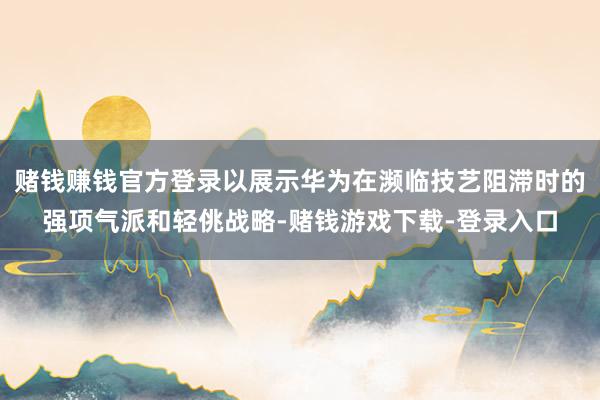 赌钱赚钱官方登录以展示华为在濒临技艺阻滞时的强项气派和轻佻战略-赌钱游戏下载-登录入口